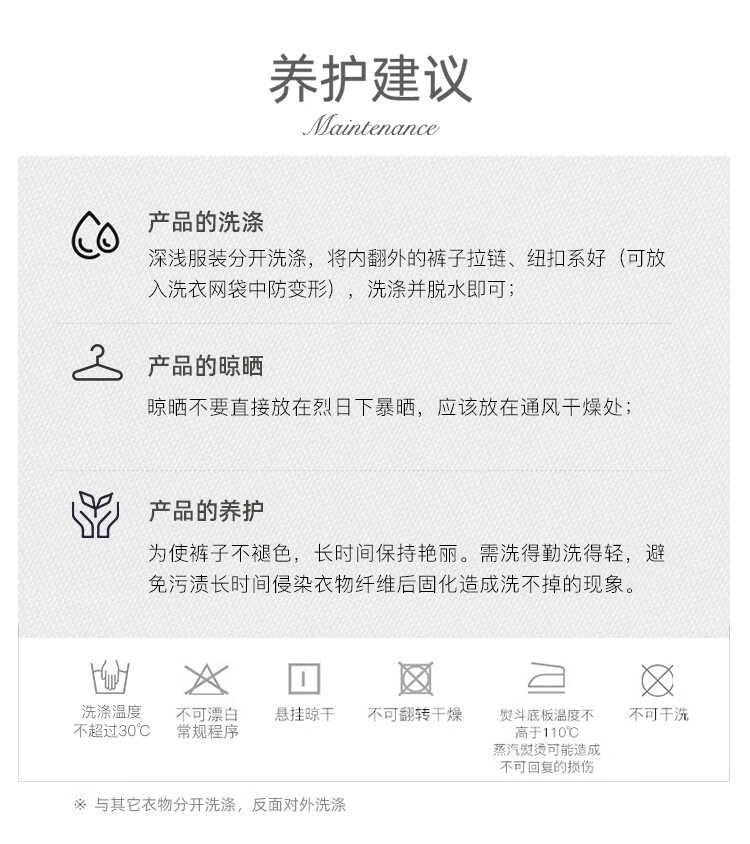 养护建议
Maintenance

产品的洗涤
深浅服装分开洗涤，将内翻外的裤子拉链、纽扣系好（可放入洗衣网袋中防变形），洗涤并脱水即可；

产品的晾晒
晾晒不要直接放在烈日下暴晒，应该放在通风干燥处；

产品的养护
为使裤子不褪色，长时间保持艳丽。需洗得勤洗得轻，避免污渍长时间侵染衣物纤维后固化造成洗不掉的现象。

洗涤温度
不超过30℃

不可漂白
常规程序

悬挂晾干

不可翻转干燥

熨斗底板温度不
高于110℃
蒸汽熨烫可能造成
不可回复的损伤

不可干洗

※ 与其它衣物分开洗涤，反面对外洗涤